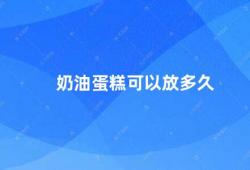 奶油蛋糕可以放多久